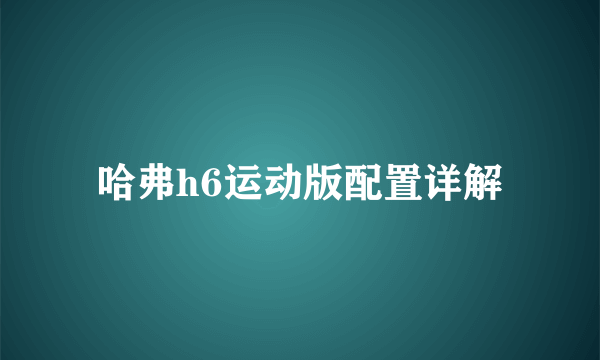 哈弗h6运动版配置详解